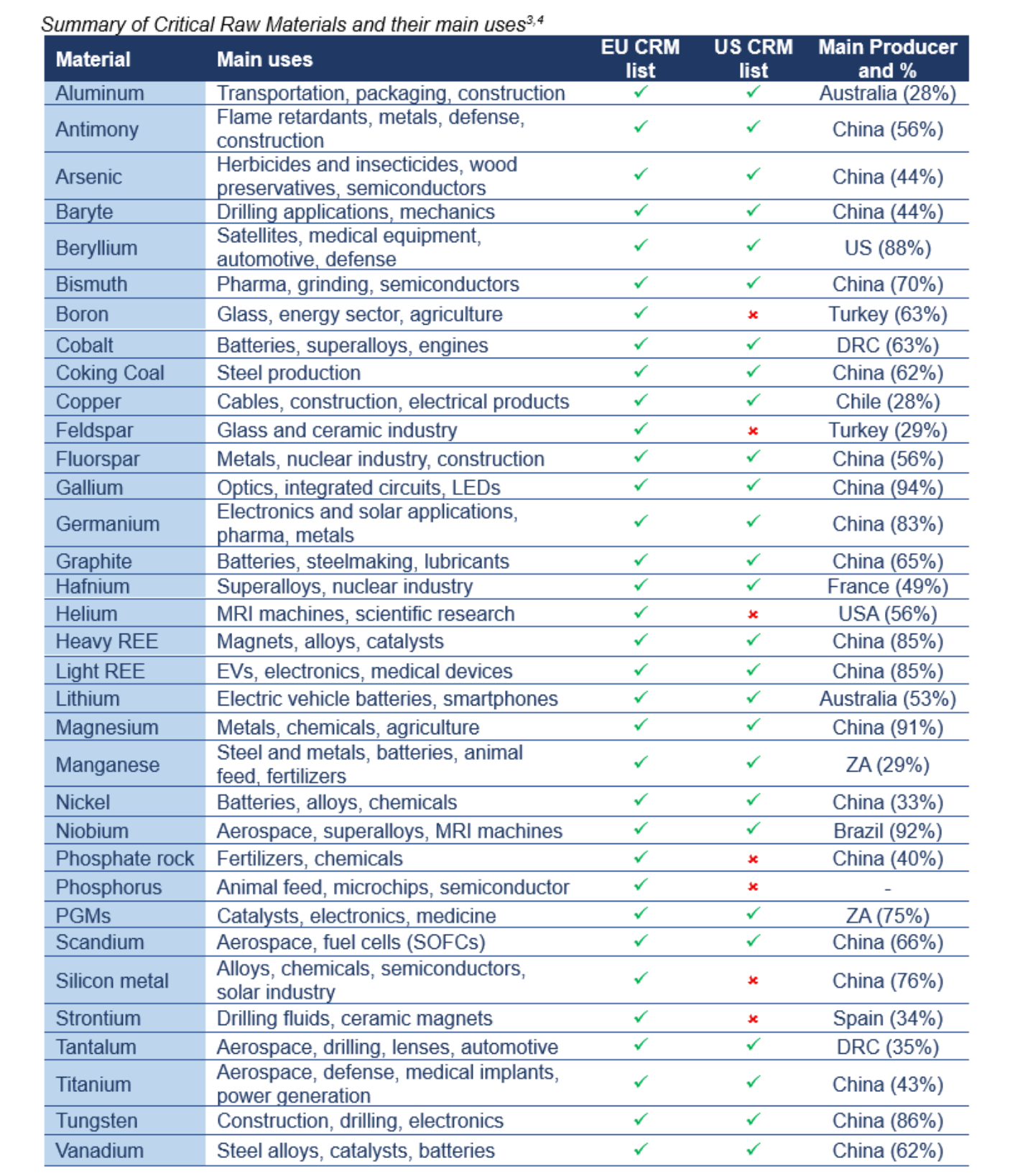 Summary of Critical Raw Materials and their main uses$^{3,4}$

| Material | Main uses | EU CRM list | US CRM list | Main Producer and % |
|---|---|---|---|---|
| Aluminum | Transportation, packaging, construction | ✓ | ✓ | Australia (28%) |
| Antimony | Flame retardants, metals, defense, construction | ✓ | ✓ | China (56%) |
| Arsenic | Herbicides and insecticides, wood preservatives, semiconductors | ✓ | ✓ | China (44%) |
| Baryte | Drilling applications, mechanics | ✓ | ✓ | China (44%) |
| Beryllium | Satellites, medical equipment, automotive, defense | ✓ | ✓ | US (88%) |
| Bismuth | Pharma, grinding, semiconductors | ✓ | ✓ | China (70%) |
| Boron | Glass, energy sector, agriculture | ✓ | ✗ | Turkey (63%) |
| Cobalt | Batteries, superalloys, engines | ✓ | ✓ | DRC (63%) |
| Coking Coal | Steel production | ✓ | ✓ | China (62%) |
| Copper | Cables, construction, electrical products | ✓ | ✓ | Chile (28%) |
| Feldspar | Glass and ceramic industry | ✓ | ✗ | Turkey (29%) |
| Fluorspar | Metals, nuclear industry, construction | ✓ | ✓ | China (56%) |
| Gallium | Optics, integrated circuits, LEDs | ✓ | ✓ | China (94%) |
| Germanium | Electronics and solar applications, pharma, metals | ✓ | ✓ | China (83%) |
| Graphite | Batteries, steelmaking, lubricants | ✓ | ✓ | China (65%) |
| Hafnium | Superalloys, nuclear industry | ✓ | ✓ | France (49%) |
| Helium | MRI machines, scientific research | ✓ | ✗ | USA (56%) |
| Heavy REE | Magnets, alloys, catalysts | ✓ | ✓ | China (85%) |
| Light REE | EVs, electronics, medical devices | ✓ | ✓ | China (85%) |
| Lithium | Electric vehicle batteries, smartphones | ✓ | ✓ | Australia (53%) |
| Magnesium | Metals, chemicals, agriculture | ✓ | ✓ | China (91%) |
| Manganese | Steel and metals, batteries, animal feed, fertilizers | ✓ | ✓ | ZA (29%) |
| Nickel | Batteries, alloys, chemicals | ✓ | ✓ | China (33%) |
| Niobium | Aerospace, superalloys, MRI machines | ✓ | ✓ | Brazil (92%) |
| Phosphate rock | Fertilizers, chemicals | ✓ | ✗ | China (40%) |
| Phosphorus | Animal feed, microchips, semiconductor | ✓ | ✗ | - |
| PGMs | Catalysts, electronics, medicine | ✓ | ✓ | ZA (75%) |
| Scandium | Aerospace, fuel cells (SOFCs) | ✓ | ✓ | China (66%) |
| Silicon metal | Alloys, chemicals, semiconductors, solar industry | ✓ | ✗ | China (76%) |
| Strontium | Drilling fluids, ceramic magnets | ✓ | ✗ | Spain (34%) |
| Tantalum | Aerospace, drilling, lenses, automotive | ✓ | ✓ | DRC (35%) |
| Titanium | Aerospace, defense, medical implants, power generation | ✓ | ✓ | China (43%) |
| Tungsten | Construction, drilling, electronics | ✓ | ✓ | China (86%) |
| Vanadium | Steel alloys, catalysts, batteries | ✓ | ✓ | China (62%) |